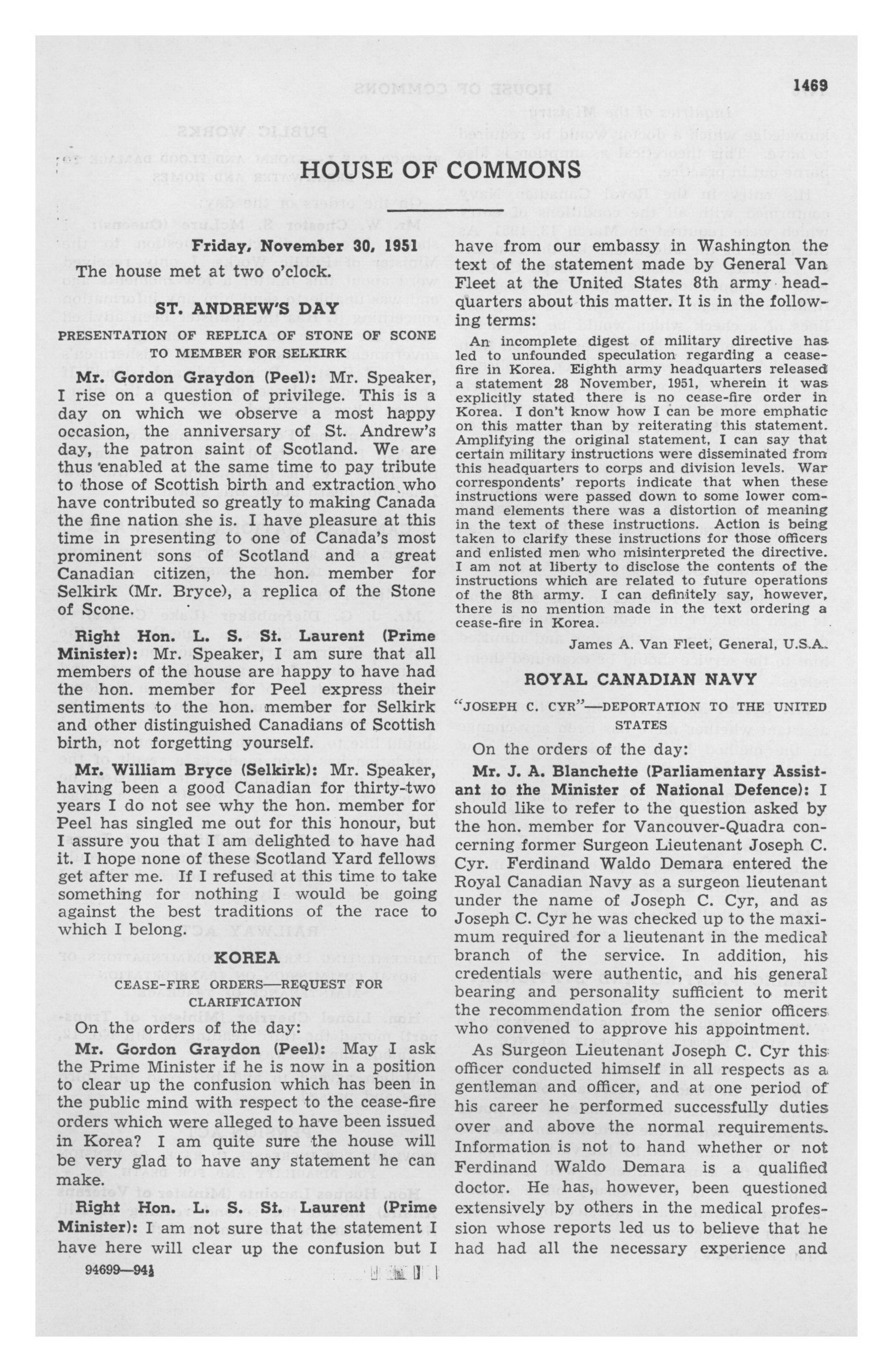 1469

HOUSE OF COMMONS

Friday, November 30, 1951

The house met at two o'clock.

ST. ANDREW'S DAY

PRESENTATION OF REPLICA OF STONE OF SCONE TO MEMBER FOR SELKIRK

Mr. Gordon Graydon (Peel): Mr. Speaker, I rise on a question of privilege. This is a day on which we observe a most happy occasion, the anniversary of St. Andrew's day, the patron saint of Scotland. We are thus enabled at the same time to pay tribute to those of Scottish birth and extraction who have contributed so greatly to making Canada the fine nation she is. I have pleasure at this time in presenting to one of Canada's most prominent sons of Scotland and a great Canadian citizen, the hon. member for Selkirk (Mr. Bryce), a replica of the Stone of Scone.

Right Hon. L. S. St. Laurent (Prime Minister): Mr. Speaker, I am sure that all members of the house are happy to have had the hon. member for Peel express their sentiments to the hon. member for Selkirk and other distinguished Canadians of Scottish birth, not forgetting yourself.

Mr. William Bryce (Selkirk): Mr. Speaker, having been a good Canadian for thirty-two years I do not see why the hon. member for Peel has singled me out for this honour, but I assure you that I am delighted to have had it. I hope none of these Scotland Yard fellows get after me. If I refused at this time to take something for nothing I would be going against the best traditions of the race to which I belong.

KOREA

CEASE-FIRE ORDERS—REQUEST FOR CLARIFICATION

On the orders of the day:

Mr. Gordon Graydon (Peel): May I ask the Prime Minister if he is now in a position to clear up the confusion which has been in the public mind with respect to the cease-fire orders which were alleged to have been issued in Korea? I am quite sure the house will be very glad to have any statement he can make.

Right Hon. L. S. St. Laurent (Prime Minister): I am not sure that the statement I have here will clear up the confusion but I have from our embassy in Washington the text of the statement made by General Van Fleet at the United States 8th army headquarters about this matter. It is in the following terms:

An incomplete digest of military directive has led to unfounded speculation regarding a cease-fire in Korea. Eighth army headquarters released a statement 28 November, 1951, wherein it was explicitly stated there is no cease-fire order in Korea. I don't know how I can be more emphatic on this matter than by reiterating this statement. Amplifying the original statement, I can say that certain military instructions were disseminated from this headquarters to corps and division levels. War correspondents' reports indicate that when these instructions were passed down to some lower command elements there was a distortion of meaning in the text of these instructions. Action is being taken to clarify these instructions for those officers and enlisted men who misinterpreted the directive. I am not at liberty to disclose the contents of the instructions which are related to future operations of the 8th army. I can definitely say, however, there is no mention made in the text ordering a cease-fire in Korea.

James A. Van Fleet, General, U.S.A.

ROYAL CANADIAN NAVY

"JOSEPH C. CYR"—DEPORTATION TO THE UNITED STATES

On the orders of the day:

Mr. J. A. Blanchette (Parliamentary Assistant to the Minister of National Defence): I should like to refer to the question asked by the hon. member for Vancouver-Quadra concerning former Surgeon Lieutenant Joseph C. Cyr. Ferdinand Waldo Demara entered the Royal Canadian Navy as a surgeon lieutenant under the name of Joseph C. Cyr, and as Joseph C. Cyr he was checked up to the maximum required for a lieutenant in the medical branch of the service. In addition, his credentials were authentic, and his general bearing and personality sufficient to merit the recommendation from the senior officers who convened to approve his appointment.

As Surgeon Lieutenant Joseph C. Cyr this officer conducted himself in all respects as a gentleman and officer, and at one period of his career he performed successfully duties over and above the normal requirements. Information is not to hand whether or not Ferdinand Waldo Demara is a qualified doctor. He has, however, been questioned extensively by others in the medical profession whose reports led us to believe that he had had all the necessary experience and

94699—94½